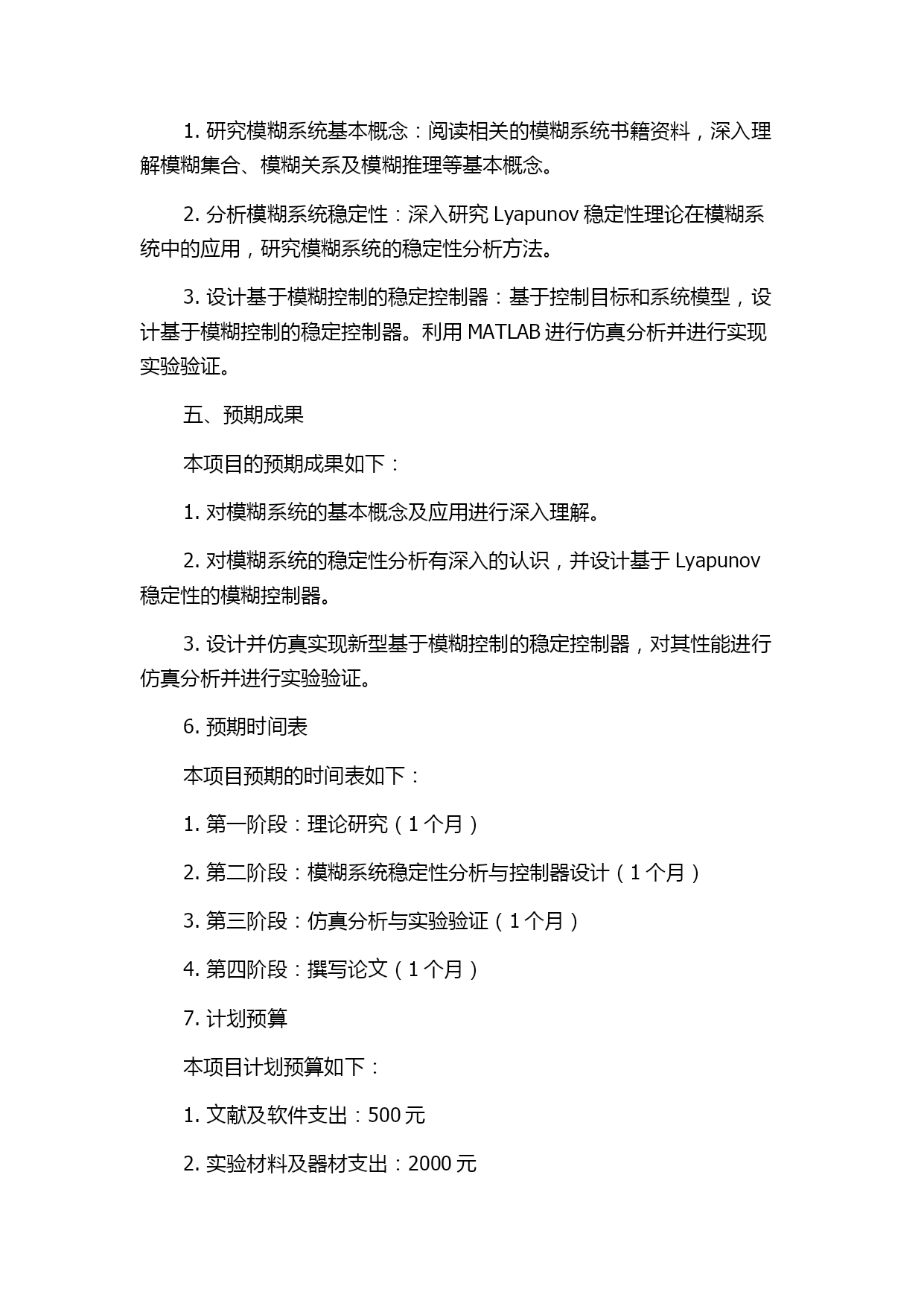 1. 研究模糊系统基本概念：阅读相关的模糊系统书籍资料，深入理解模糊集合、模糊关系及模糊推理等基本概念。

2. 分析模糊系统稳定性：深入研究 Lyapunov 稳定性理论在模糊系统中的应用，研究模糊系统的稳定性分析方法。

3. 设计基于模糊控制的稳定控制器：基于控制目标和系统模型，设计基于模糊控制的稳定控制器。利用 MATLAB 进行仿真分析并进行实现实验验证。

五、预期成果

本项目的预期成果如下：

1. 对模糊系统的基本概念及应用进行深入理解。

2. 对模糊系统的稳定性分析有深入的认识，并设计基于 Lyapunov 稳定性的模糊控制器。

3. 设计并仿真实现新型基于模糊控制的稳定控制器，对其性能进行仿真分析并进行实验验证。

6. 预期时间表

本项目预期的时间表如下：

1. 第一阶段：理论研究（1 个月）

2. 第二阶段：模糊系统稳定性分析与控制器设计（1 个月）

3. 第三阶段：仿真分析与实验验证（1 个月）

4. 第四阶段：撰写论文（1 个月）

7. 计划预算

本项目计划预算如下：

1. 文献及软件支出：500 元

2. 实验材料及器材支出：2000 元